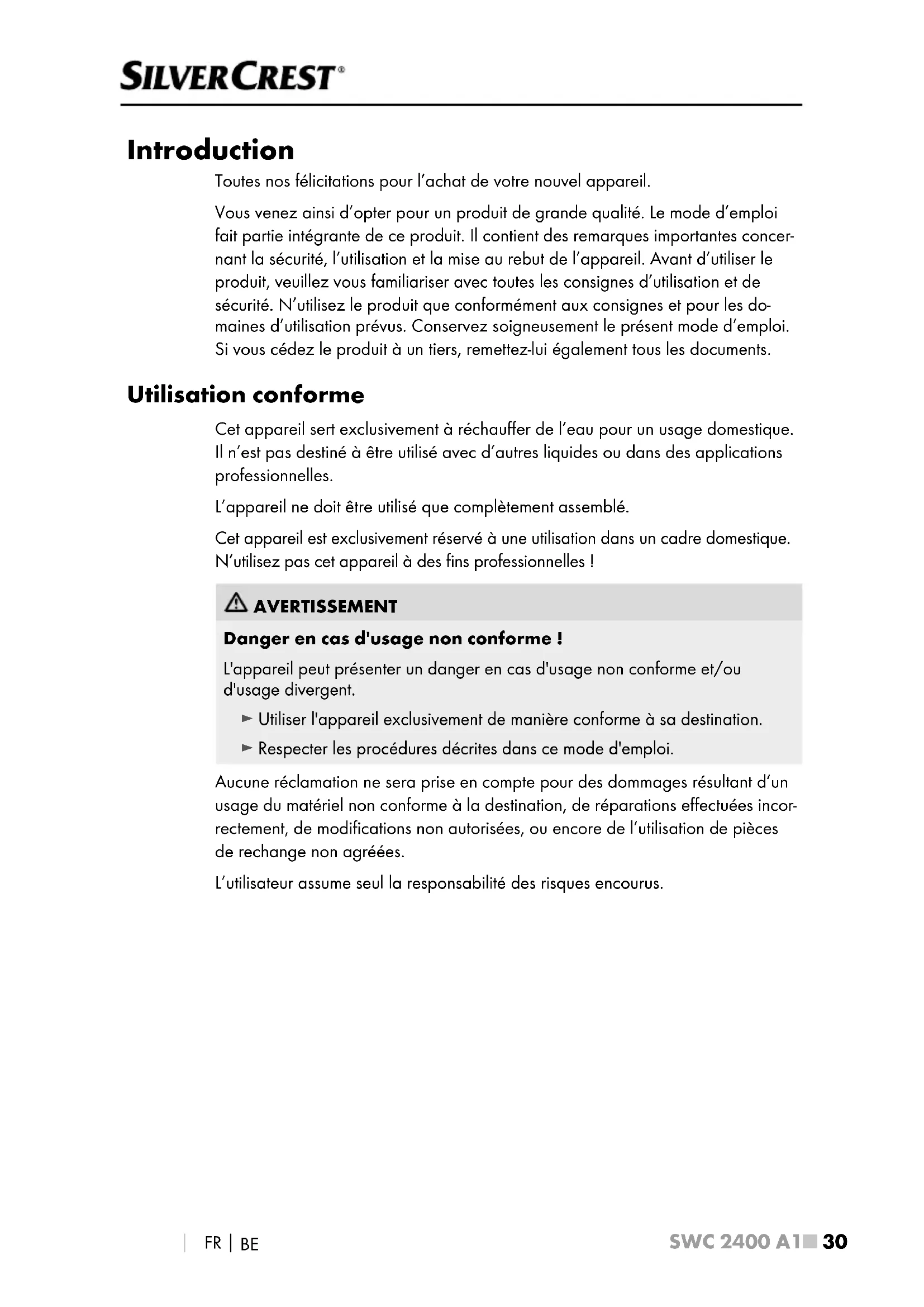 SILVERCREST®

Introduction

Toutes nos félicitations pour l'achat de votre nouvel appareil.

Vous venez ainsi d'opter pour un produit de grande qualité. Le mode d'emploi fait partie intégrante de ce produit. Il contient des remarques importantes concernant la sécurité, l'utilisation et la mise au rebut de l'appareil. Avant d'utiliser le produit, veuillez vous familiariser avec toutes les consignes d'utilisation et de sécurité. N'utilisez le produit que conformément aux consignes et pour les domaines d'utilisation prévus. Conservez soigneusement le présent mode d'emploi. Si vous cédez le produit à un tiers, remettez-lui également tous les documents.

Utilisation conforme

Cet appareil sert exclusivement à réchauffer de l'eau pour un usage domestique. Il n'est pas destiné à être utilisé avec d'autres liquides ou dans des applications professionnelles.

L'appareil ne doit être utilisé que complètement assemblé.

Cet appareil est exclusivement réservé à une utilisation dans un cadre domestique. N'utilisez pas cet appareil à des fins professionnelles !

AVERTISSEMENT

Danger en cas d'usage non conforme !

L'appareil peut présenter un danger en cas d'usage non conforme et/ou d'usage divergent.

► Utiliser l'appareil exclusivement de manière conforme à sa destination.

► Respecter les procédures décrites dans ce mode d'emploi.

Aucune réclamation ne sera prise en compte pour des dommages résultant d'un usage du matériel non conforme à la destination, de réparations effectuées incorrectement, de modifications non autorisées, ou encore de l'utilisation de pièces de rechange non agréées.

L'utilisateur assume seul la responsabilité des risques encourus.

FR | BE

SWC 2400 A1 30